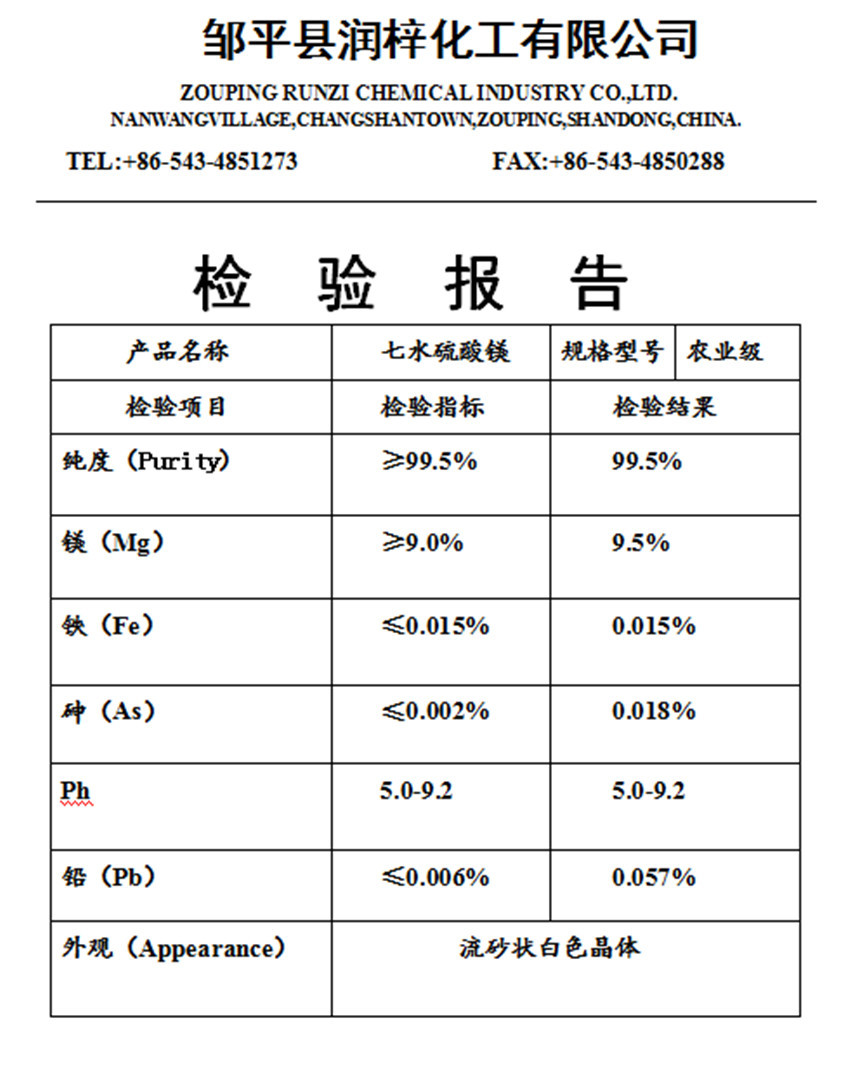 邹平县润梓化工有限公司

ZOUPING RUNZI CHEMICAL INDUSTRY CO.,LTD.
NANWANGVILLAGE,CHANGSHANTOWN,ZOUPING,SHANDONG,CHINA.

TEL:+86-543-4851273 FAX:+86-543-4850288

检 验 报 告

| 产品名称 | 七水硫酸镁 | 规格型号 | 农业级 |
|---|---|---|---|
| 检验项目 | 检验指标 | 检验结果 | |
| 纯度（Purity） | ≥99.5% | 99.5% | |
| 镁（Mg） | ≥9.0% | 9.5% | |
| 铁（Fe） | ≤0.015% | 0.015% | |
| 砷（As） | ≤0.002% | 0.018% | |
| Ph | 5.0-9.2 | 5.0-9.2 | |
| 铅（Pb） | ≤0.006% | 0.057% | |
| 外观（Appearance） | 流砂状白色晶体 | | |